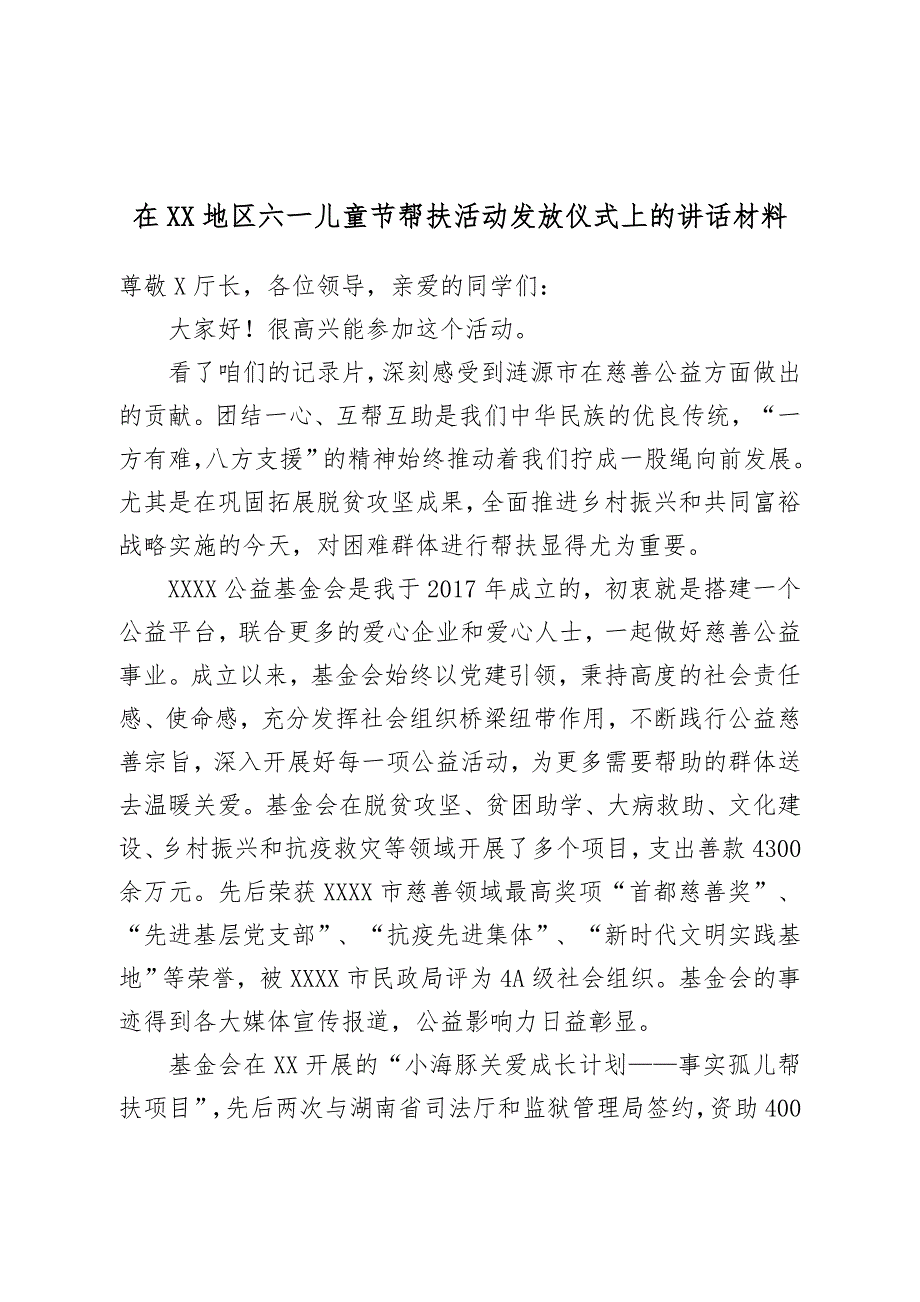 在XX地区六一儿童节帮扶活动发放仪式上的讲话材料

尊敬X厅长，各位领导，亲爱的同学们：

大家好！很高兴能参加这个活动。

看了咱们的记录片，深刻感受到涟源市在慈善公益方面做出的贡献。团结一心、互帮互助是我们中华民族的优良传统，“一方有难，八方支援”的精神始终推动着我们拧成一股绳向前发展。尤其是在巩固拓展脱贫攻坚成果，全面推进乡村振兴和共同富裕战略实施的今天，对困难群体进行帮扶显得尤为重要。

XXXX公益基金会是我于2017年成立的，初衷就是搭建一个公益平台，联合更多的爱心企业和爱心人士，一起做好慈善公益事业。成立以来，基金会始终以党建引领，秉持高度的社会责任感、使命感，充分发挥社会组织桥梁纽带作用，不断践行公益慈善宗旨，深入开展好每一项公益活动，为更多需要帮助的群体送去温暖关爱。基金会在脱贫攻坚、贫困助学、大病救助、文化建设、乡村振兴和抗疫救灾等领域开展了多个项目，支出善款4300余万元。先后荣获XXXX市慈善领域最高奖项“首都慈善奖”、“先进基层党支部”、“抗疫先进集体”、“新时代文明实践基地”等荣誉，被XXXX市民政局评为4A级社会组织。基金会的事迹得到各大媒体宣传报道，公益影响力日益彰显。

基金会在XX开展的“小海豚关爱成长计划——事实孤儿帮扶项目”，先后两次与湖南省司法厅和监狱管理局签约，资助400